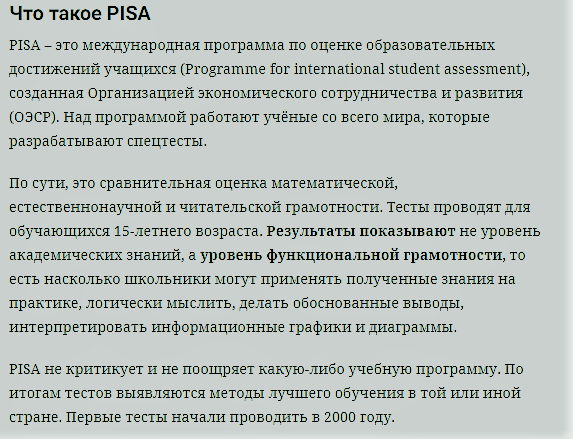 Что такое PISA

PISA – это международная программа по оценке образовательных достижений учащихся (Programme for international student assessment), созданная Организацией экономического сотрудничества и развития (ОЭСР). Над программой работают учёные со всего мира, которые разрабатывают спецтесты.

По сути, это сравнительная оценка математической, естественнонаучной и читательской грамотности. Тесты проводят для обучающихся 15-летнего возраста. Результаты показывают не уровень академических знаний, а уровень функциональной грамотности, то есть насколько школьники могут применять полученные знания на практике, логически мыслить, делать обоснованные выводы, интерпретировать информационные графики и диаграммы.

PISA не критикует и не поощряет какую-либо учебную программу. По итогам тестов выявляются методы лучшего обучения в той или иной стране. Первые тесты начали проводить в 2000 году.